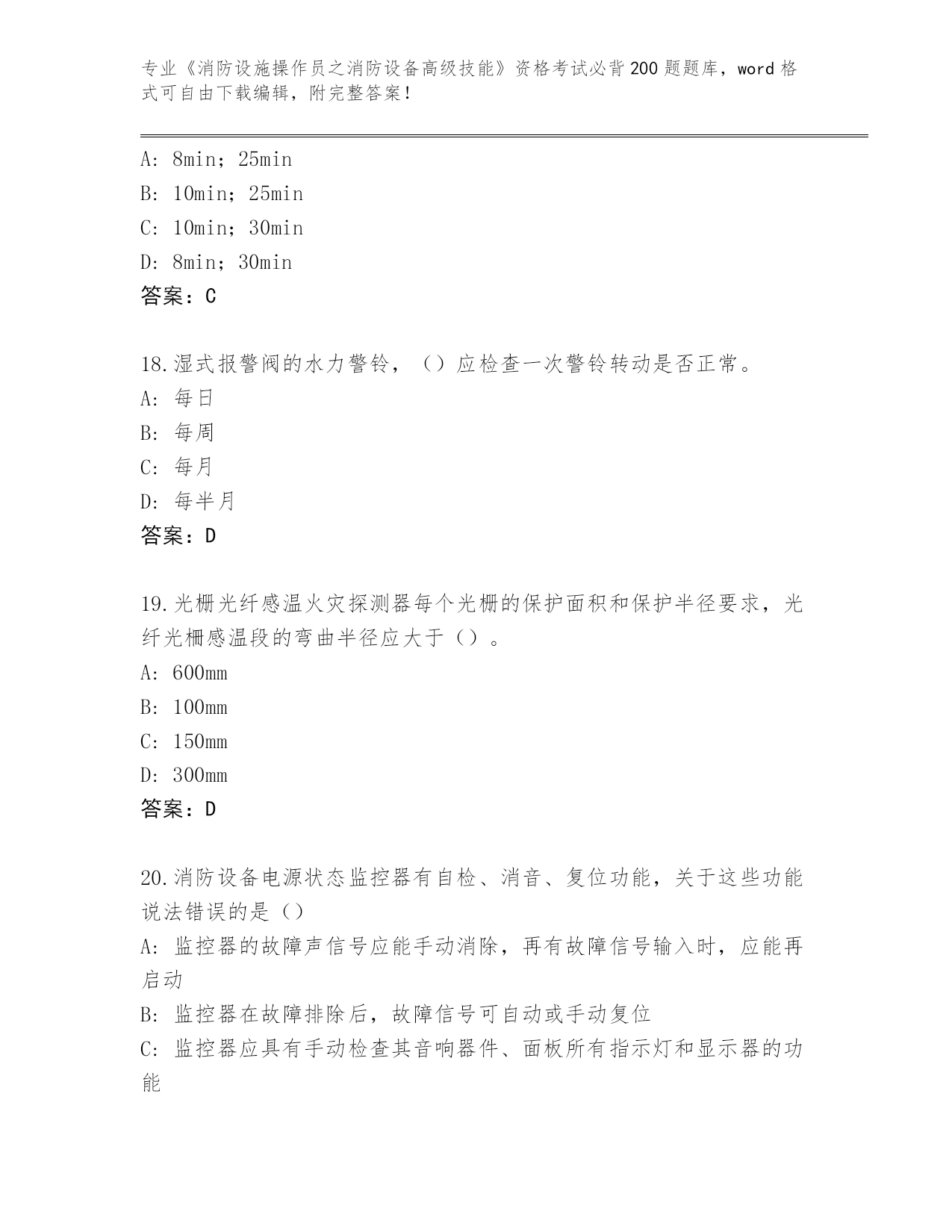 专业《消防设施操作员之消防设备高级技能》资格考试必背200题题库，word格式可自由下载编辑，附完整答案！

A: 8min；25min
B: 10min；25min
C: 10min；30min
D: 8min；30min
答案：C

18.湿式报警阀的水力警铃，（）应检查一次警铃转动是否正常。
A: 每日
B: 每周
C: 每月
D: 每半月
答案：D

19.光栅光纤感温火灾探测器每个光栅的保护面积和保护半径要求，光纤光栅感温段的弯曲半径应大于（）。
A: 600mm
B: 100mm
C: 150mm
D: 300mm
答案：D

20.消防设备电源状态监控器有自检、消音、复位功能，关于这些功能说法错误的是（）
A: 监控器的故障声信号应能手动消除，再有故障信号输入时，应能再启动
B: 监控器在故障排除后，故障信号可自动或手动复位
C: 监控器应具有手动检查其音响器件、面板所有指示灯和显示器的功能